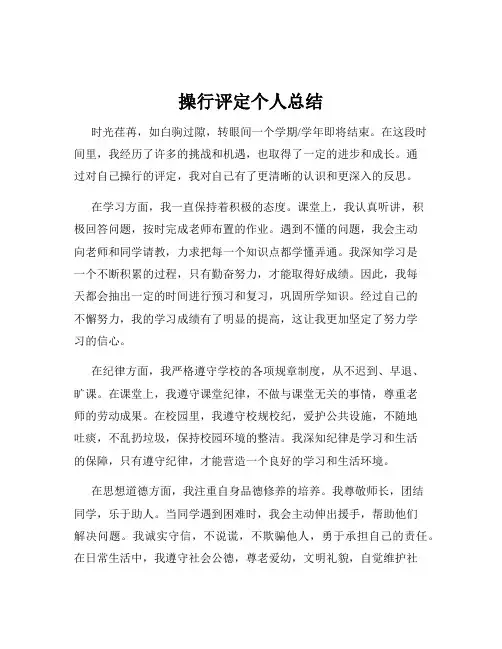 操行评定个人总结

时光荏苒，如白驹过隙，转眼间一个学期/学年即将结束。在这段时间里，我经历了许多的挑战和机遇，也取得了一定的进步和成长。通过对自己操行的评定，我对自己有了更清晰的认识和更深入的反思。

在学习方面，我一直保持着积极的态度。课堂上，我认真听讲，积极回答问题，按时完成老师布置的作业。遇到不懂的问题，我会主动向老师和同学请教，力求把每一个知识点都学懂弄通。我深知学习是一个不断积累的过程，只有勤奋努力，才能取得好成绩。因此，我每天都会抽出一定的时间进行预习和复习，巩固所学知识。经过自己的不懈努力，我的学习成绩有了明显的提高，这让我更加坚定了努力学习的信心。

在纪律方面，我严格遵守学校的各项规章制度，从不迟到、早退、旷课。在课堂上，我遵守课堂纪律，不做与课堂无关的事情，尊重老师的劳动成果。在校园里，我遵守校规校纪，爱护公共设施，不随地吐痰，不乱扔垃圾，保持校园环境的整洁。我深知纪律是学习和生活的保障，只有遵守纪律，才能营造一个良好的学习和生活环境。

在思想道德方面，我注重自身品德修养的培养。我尊敬师长，团结同学，乐于助人。当同学遇到困难时，我会主动伸出援手，帮助他们解决问题。我诚实守信，不说谎，不欺骗他人，勇于承担自己的责任。在日常生活中，我遵守社会公德，尊老爱幼，文明礼貌，自觉维护社